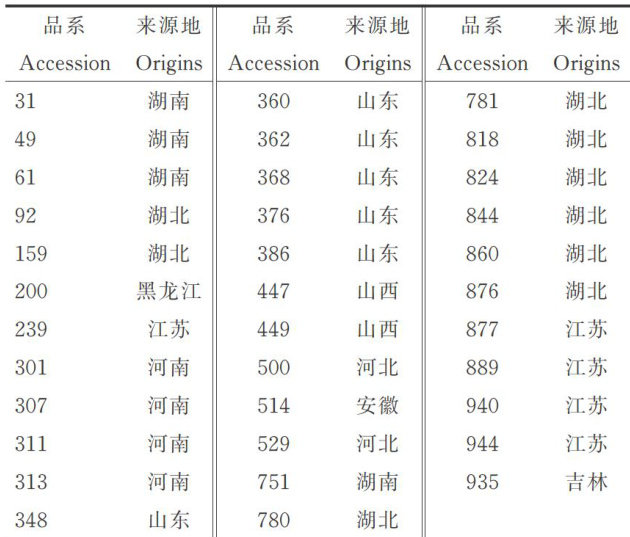 | 品系 Accession | 来源地 Origins | 品系 Accession | 来源地 Origins | 品系 Accession | 来源地 Origins |
|---|---|---|---|---|---|
| 31 | 湖南 | 360 | 山东 | 781 | 湖北 |
| 49 | 湖南 | 362 | 山东 | 818 | 湖北 |
| 61 | 湖南 | 368 | 山东 | 824 | 湖北 |
| 92 | 湖北 | 376 | 山东 | 844 | 湖北 |
| 159 | 湖北 | 386 | 山东 | 860 | 湖北 |
| 200 | 黑龙江 | 447 | 山西 | 876 | 湖北 |
| 239 | 江苏 | 449 | 山西 | 877 | 江苏 |
| 301 | 河南 | 500 | 河北 | 889 | 江苏 |
| 307 | 河南 | 514 | 安徽 | 940 | 江苏 |
| 311 | 河南 | 529 | 河北 | 944 | 江苏 |
| 313 | 河南 | 751 | 湖南 | 935 | 吉林 |
| 348 | 山东 | 780 | 湖北 | | |